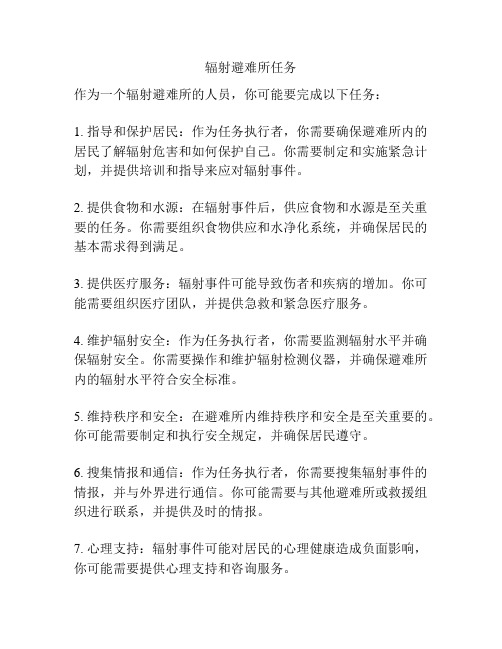 辐射避难所任务

作为一个辐射避难所的人员，你可能要完成以下任务：

1. 指导和保护居民：作为任务执行者，你需要确保避难所内的居民了解辐射危害和如何保护自己。你需要制定和实施紧急计划，并提供培训和指导来应对辐射事件。

2. 提供食物和水源：在辐射事件后，供应食物和水源是至关重要的任务。你需要组织食物供应和水净化系统，并确保居民的基本需求得到满足。

3. 提供医疗服务：辐射事件可能导致伤者和疾病的增加。你可能需要组织医疗团队，并提供急救和紧急医疗服务。

4. 维护辐射安全：作为任务执行者，你需要监测辐射水平并确保辐射安全。你需要操作和维护辐射检测仪器，并确保避难所内的辐射水平符合安全标准。

5. 维持秩序和安全：在避难所内维持秩序和安全是至关重要的。你可能需要制定和执行安全规定，并确保居民遵守。

6. 搜集情报和通信：作为任务执行者，你需要搜集辐射事件的情报，并与外界进行通信。你可能需要与其他避难所或救援组织进行联系，并提供及时的情报。

7. 心理支持：辐射事件可能对居民的心理健康造成负面影响，你可能需要提供心理支持和咨询服务。